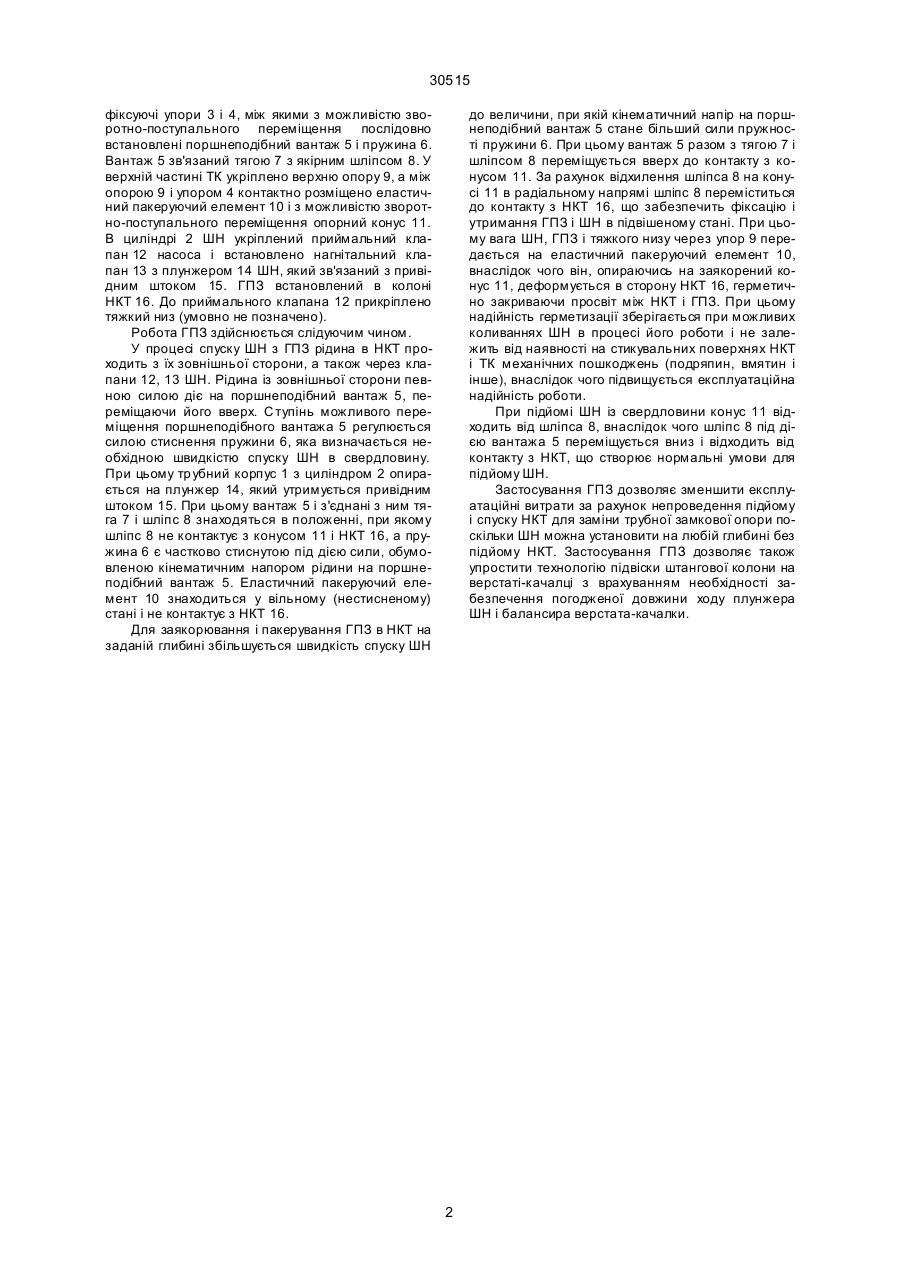 30515

фіксуючі упори 3 і 4, між якими з можливістю зворотно-поступального переміщення послідовно встановлені поршнеподібний вантаж 5 і пружина 6. Вантаж 5 зв'язаний тягою 7 з якірним шліпсом 8. У верхній частині ТК укріплено верхню опору 9, а між опорою 9 і упором 4 контактно розміщено еластичний пакеруючий елемент 10 і з можливістю зворотно-поступального переміщення опорний конус 11. В циліндрі 2 ШН укріплений приймальний клапан 12 насоса і встановлено нагнітальний клапан 13 з плунжером 14 ШН, який зв'язаний з привідним штоком 15. ГПЗ встановлений в колоні НКТ 16. До приймального клапана 12 прикріплено тяжкий низ (умовно не позначено).

Робота ГПЗ здійснюється слідуючим чином.

У процесі спуску ШН з ГПЗ рідина в НКТ проходить з їх зовнішньої сторони, а також через клапани 12, 13 ШН. Рідина із зовнішньої сторони певною силою діє на поршнеподібний вантаж 5, переміщаючи його вверх. Ступінь можливого переміщення поршнеподібного вантажа 5 регулюється силою стиснення пружини 6, яка визначається необхідною швидкістю спуску ШН в свердловину. При цьому трубний корпус 1 з циліндром 2 опирається на плунжер 14, який утримується привідним штоком 15. При цьому вантаж 5 і з'єднані з ним тяга 7 і шліпс 8 знаходяться в положенні, при якому шліпс 8 не контактує з конусом 11 і НКТ 16, а пружина 6 є частково стиснутою під дією сили, обумовленою кінематичним напором рідини на поршнеподібний вантаж 5. Еластичний пакеруючий елемент 10 знаходиться у вільному (нестисненому) стані і не контактує з НКТ 16.

Для заякорювання і пакерування ГПЗ в НКТ на заданій глибині збільшується швидкість спуску ШН до величини, при якій кінематичний напір на поршнеподібний вантаж 5 стане більший сили пружності пружини 6. При цьому вантаж 5 разом з тягою 7 і шліпсом 8 переміщується вверх до контакту з конусом 11. За рахунок відхилення шліпса 8 на конусі 11 в радіальному напрямі шліпс 8 переміститься до контакту з НКТ 16, що забезпечить фіксацію і утримання ГПЗ і ШН в підвішеному стані. При цьому вага ШН, ГПЗ і тяжкого низу через упор 9 передається на еластичний пакеруючий елемент 10, внаслідок чого він, опираючись на заякорений конус 11, деформується в сторону НКТ 16, герметично закриваючи просвіт між НКТ і ГПЗ. При цьому надійність герметизації зберігається при можливих коливаннях ШН в процесі його роботи і не залежить від наявності на стикувальних поверхнях НКТ і ТК механічних пошкоджень (подряпин, вмятин і інше), внаслідок чого підвищується експлуатаційна надійність роботи.

При підйомі ШН із свердловини конус 11 відходить від шліпса 8, внаслідок чого шліпс 8 під дією вантажа 5 переміщується вниз і відходить від контакту з НКТ, що створює нормальні умови для підйому ШН.

Застосування ГПЗ дозволяє зменшити експлуатаційні витрати за рахунок непроведення підйому і спуску НКТ для заміни трубної замкової опори поскільки ШН можна установити на любій глибині без підйому НКТ. Застосування ГПЗ дозволяє також упростити технологію підвіски штангової колони на верстаті-качалці з врахуванням необхідності забезпечення погодженої довжини ходу плунжера ШН і балансира верстата-качалки.

2